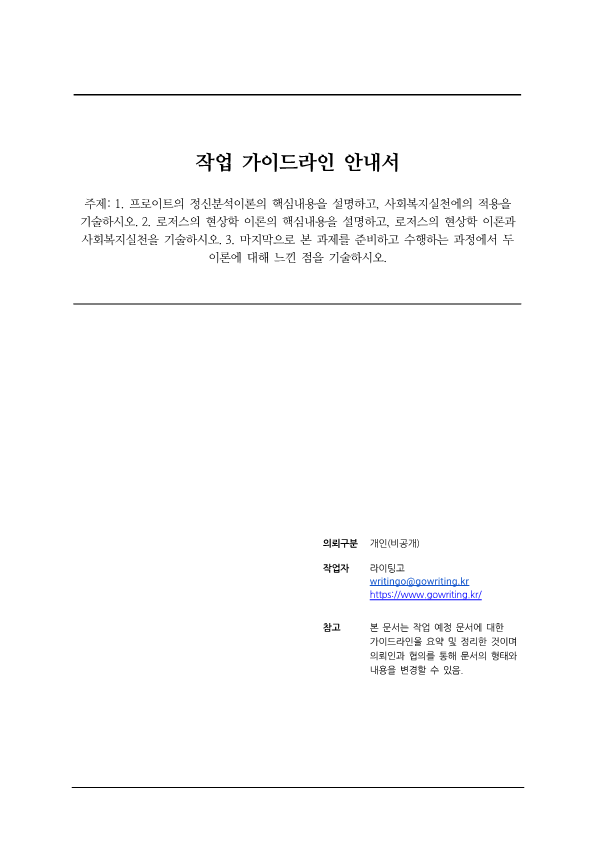 작업 가이드라인 안내서

주제: 1. 프로이트의 정신분석이론의 핵심내용을 설명하고, 사회복지실천에의 적용을 기술하시오. 2. 로저스의 현상학 이론의 핵심내용을 설명하고, 로저스의 현상학 이론과 사회복지실천을 기술하시오. 3. 마지막으로 본 과제를 준비하고 수행하는 과정에서 두 이론에 대해 느낀 점을 기술하시오.

의뢰구분 개인(비공개)

작업자 라이팅고
writingo@gowriting.kr
https://www.gowriting.kr/

참고 본 문서는 작업 예정 문서에 대한 가이드라인을 요약 및 정리한 것이며 의뢰인과 협의를 통해 문서의 형태와 내용을 변경할 수 있음.